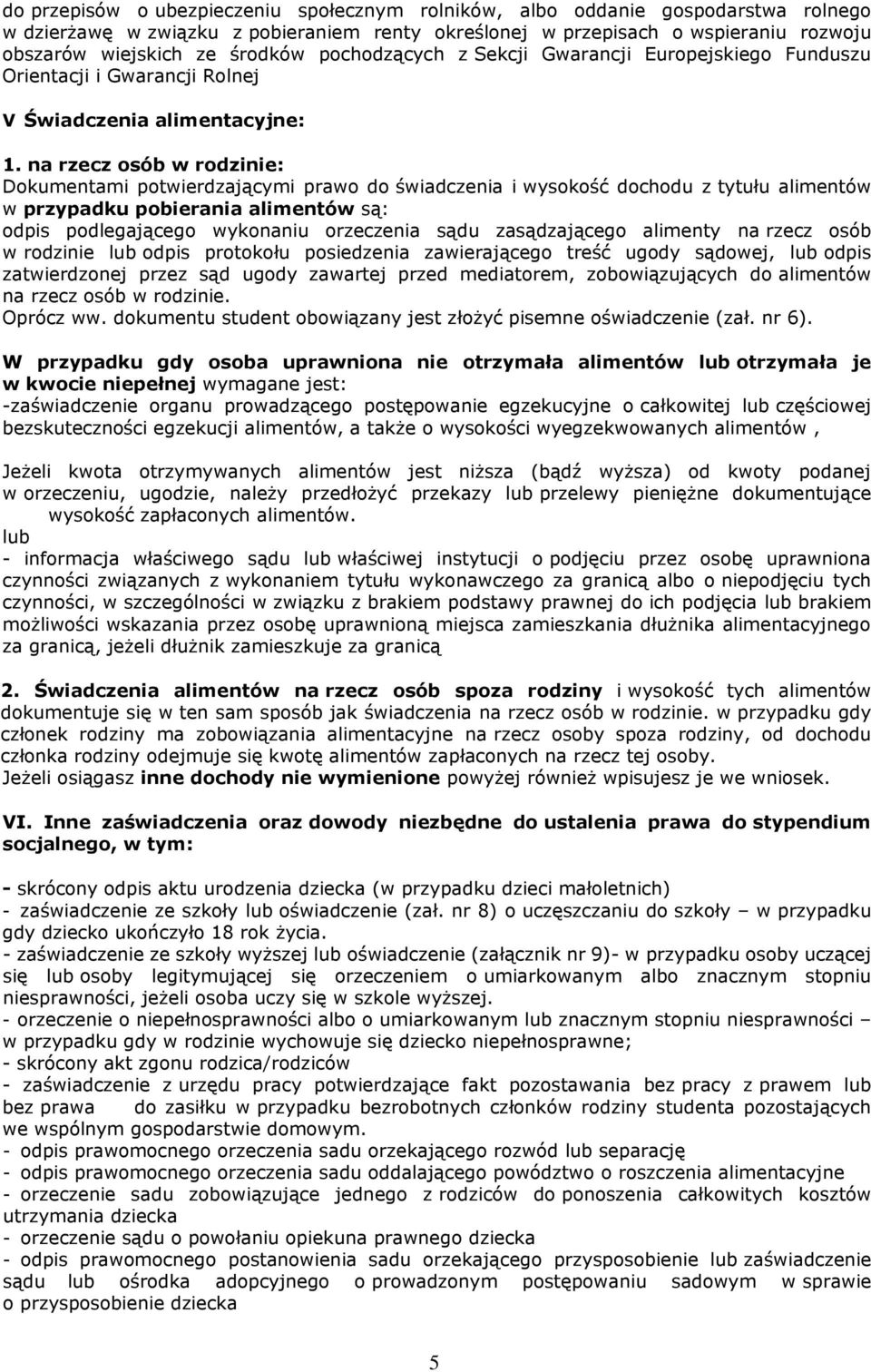 do przepisów o ubezpieczeniu społecznym rolników, albo oddanie gospodarstwa rolnego w dzierżawę w związku z pobieraniem renty określonej w przepisach o wspieraniu rozwoju obszarów wiejskich ze środków pochodzących z Sekcji Gwarancji Europejskiego Funduszu Orientacji i Gwarancji Rolnej

V Świadczenia alimentacyjne:

1. na rzecz osób w rodzinie:
Dokumentami potwierdzającymi prawo do świadczenia i wysokość dochodu z tytułu alimentów w przypadku pobierania alimentów są:
odpis podlegającego wykonaniu orzeczenia sądu zasądzającego alimenty na rzecz osób w rodzinie lub odpis protokołu posiedzenia zawierającego treść ugody sądowej, lub odpis zatwierdzonej przez sąd ugody zawartej przed mediatorem, zobowiązujących do alimentów na rzecz osób w rodzinie.
Oprócz ww. dokumentu student obowiązany jest złożyć pisemne oświadczenie (zał. nr 6).

W przypadku gdy osoba uprawniona nie otrzymała alimentów lub otrzymała je w kwocie niepełnej wymagane jest:
-zaświadczenie organu prowadzącego postępowanie egzekucyjne o całkowitej lub częściowej bezskuteczności egzekucji alimentów, a także o wysokości wyegzekwowanych alimentów ,

Jeżeli kwota otrzymywanych alimentów jest niższa (bądź wyższa) od kwoty podanej w orzeczeniu, ugodzie, należy przedłożyć przekazy lub przelewy pieniężne dokumentujące wysokość zapłaconych alimentów.
lub
- informacja właściwego sądu lub właściwej instytucji o podjęciu przez osobę uprawniona czynności związanych z wykonaniem tytułu wykonawczego za granicą albo o niepodjęciu tych czynności, w szczególności w związku z brakiem podstawy prawnej do ich podjęcia lub brakiem możliwości wskazania przez osobę uprawnioną miejsca zamieszkania dłużnika alimentacyjnego za granicą, jeżeli dłużnik zamieszkuje za granicą

2. Świadczenia alimentów na rzecz osób spoza rodziny i wysokość tych alimentów dokumentuje się w ten sam sposób jak świadczenia na rzecz osób w rodzinie. w przypadku gdy członek rodziny ma zobowiązania alimentacyjne na rzecz osoby spoza rodziny, od dochodu członka rodziny odejmuje się kwotę alimentów zapłaconych na rzecz tej osoby.
Jeżeli osiągasz inne dochody nie wymienione powyżej również wpisujesz je we wniosek.

VI. Inne zaświadczenia oraz dowody niezbędne do ustalenia prawa do stypendium socjalnego, w tym:

- skrócony odpis aktu urodzenia dziecka (w przypadku dzieci małoletnich)
- zaświadczenie ze szkoły lub oświadczenie (zał. nr 8) o uczęszczaniu do szkoły – w przypadku gdy dziecko ukończyło 18 rok życia.
- zaświadczenie ze szkoły wyższej lub oświadczenie (załącznik nr 9)- w przypadku osoby uczącej się lub osoby legitymującej się orzeczeniem o umiarkowanym albo znacznym stopniu niesprawności, jeżeli osoba uczy się w szkole wyższej.
- orzeczenie o niepełnosprawności albo o umiarkowanym lub znacznym stopniu niesprawności – w przypadku gdy w rodzinie wychowuje się dziecko niepełnosprawne;
- skrócony akt zgonu rodzica/rodziców
- zaświadczenie z urzędu pracy potwierdzające fakt pozostawania bez pracy z prawem lub bez prawa do zasiłku w przypadku bezrobotnych członków rodziny studenta pozostających we wspólnym gospodarstwie domowym.
- odpis prawomocnego orzeczenia sadu orzekającego rozwód lub separację
- odpis prawomocnego orzeczenia sadu oddalającego powództwo o roszczenia alimentacyjne
- orzeczenie sadu zobowiązujące jednego z rodziców do ponoszenia całkowitych kosztów utrzymania dziecka
- orzeczenie sądu o powołaniu opiekuna prawnego dziecka
- odpis prawomocnego postanowienia sadu orzekającego przysposobienie lub zaświadczenie sądu lub ośrodka adopcyjnego o prowadzonym postępowaniu sadowym w sprawie o przysposobienie dziecka

5